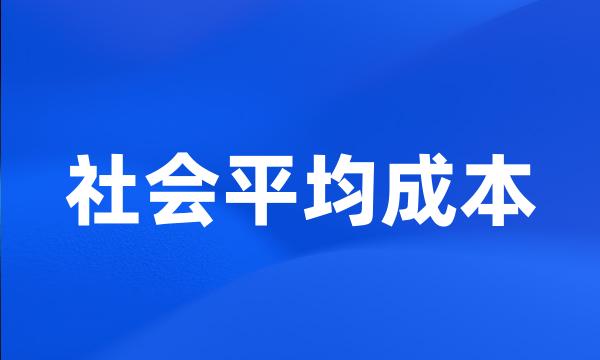 社会平均成本